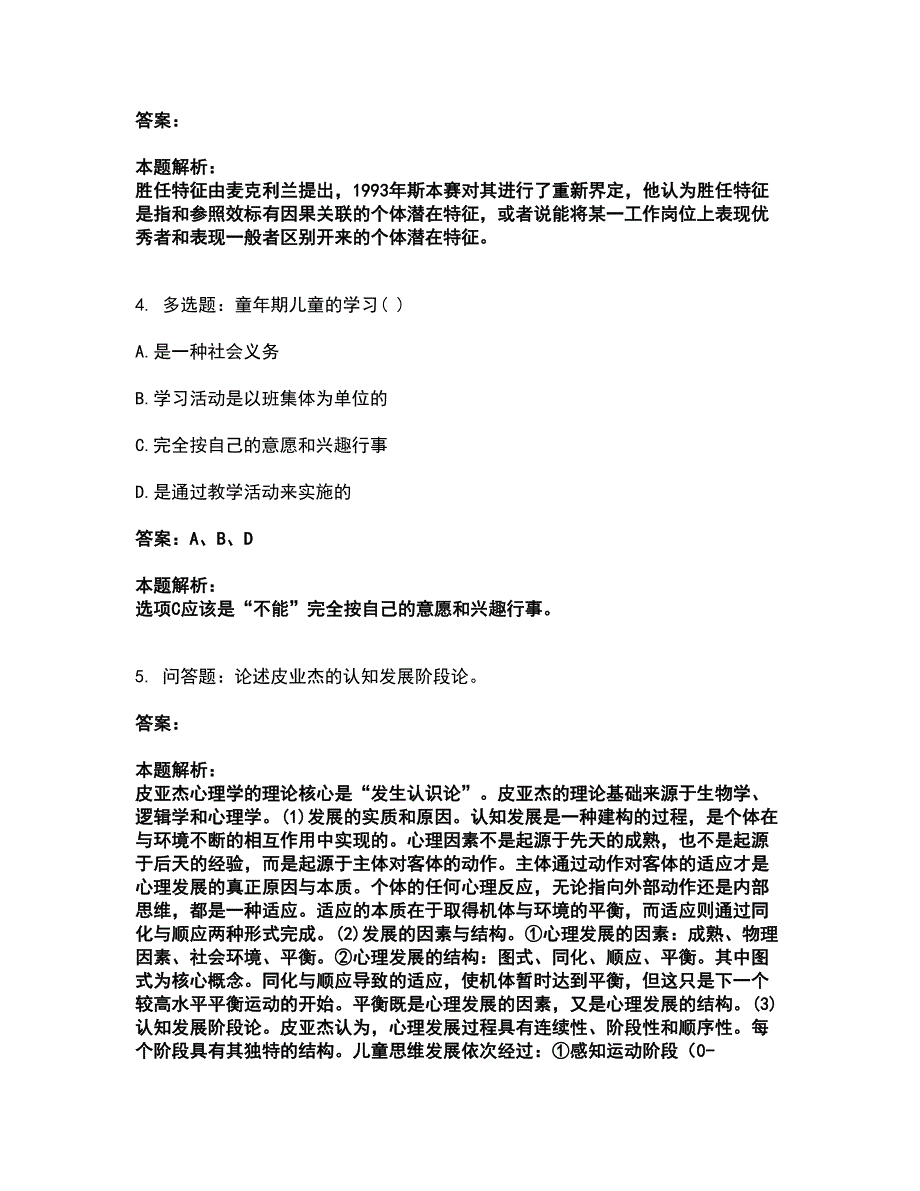 答案：

本题解析：
胜任特征由麦克利兰提出，1993年斯本赛对其进行了重新界定，他认为胜任特征是指和参照效标有因果关联的个体潜在特征，或者说能将某一工作岗位上表现优秀者和表现一般者区别开来的个体潜在特征。

4. 多选题：童年期儿童的学习（ ）

A.是一种社会义务

B.学习活动是以班集体为单位的

C.完全按自己的意愿和兴趣行事

D.是通过教学活动来实施的

答案：A、B、D

本题解析：
选项C应该是“不能”完全按自己的意愿和兴趣行事。

5. 问答题：论述皮业杰的认知发展阶段论。

答案：

本题解析：
皮亚杰心理学的理论核心是“发生认识论”。皮亚杰的理论基础来源于生物学、逻辑学和心理学。(1)发展的实质和原因。认知发展是一种建构的过程，是个体在与环境不断的相互作用中实现的。心理因素不是起源于先天的成熟，也不是起源于后天的经验，而是起源于主体对客体的动作。主体通过动作对客体的适应才是心理发展的真正原因与本质。个体的任何心理反应，无论指向外部动作还是内部思维，都是一种适应。适应的本质在于取得机体与环境的平衡，而适应则通过同化与顺应两种形式完成。(2)发展的因素与结构。①心理发展的因素：成熟、物理因素、社会环境、平衡。②心理发展的结构：图式、同化、顺应、平衡。其中图式为核心概念。同化与顺应导致的适应，使机体暂时达到平衡，但这只是下一个较高水平平衡运动的开始。平衡既是心理发展的因素，又是心理发展的结构。(3)认知发展阶段论。皮亚杰认为，心理发展过程具有连续性、阶段性和顺序性。每个阶段具有其独特的结构。儿童思维发展依次经过：①感知运动阶段（0-